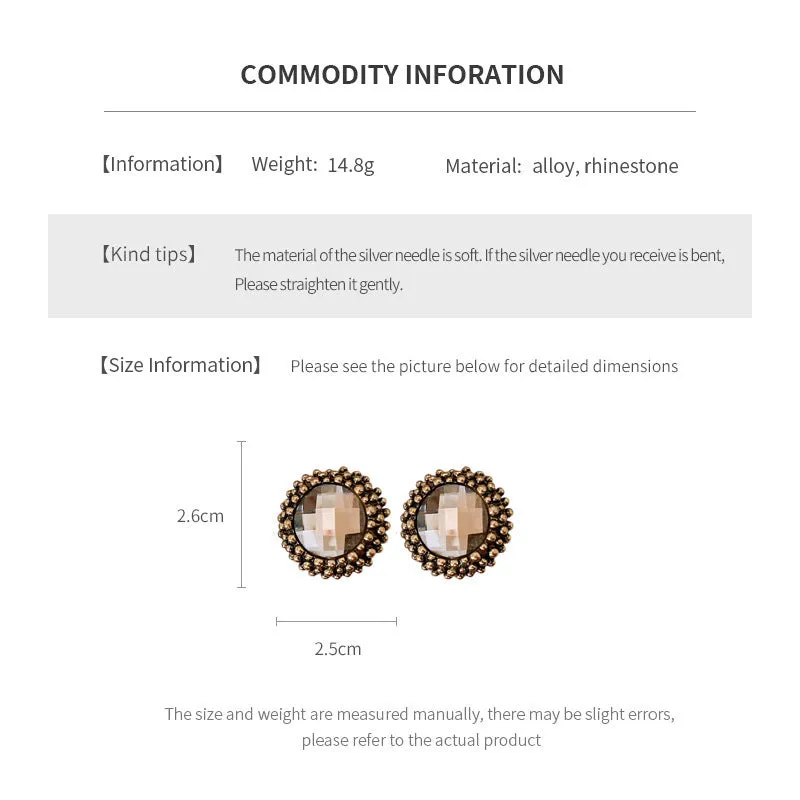 COMMODITY INFORATION

【Information】 Weight: 14.8g Material: alloy, rhinestone

【Kind tips】 The material of the silver needle is soft. If the silver needle you receive is bent, Please straighten it gently.

【Size Information】 Please see the picture below for detailed dimensions

2.6cm

2.5cm

The size and weight are measured manually, there may be slight errors, please refer to the actual product